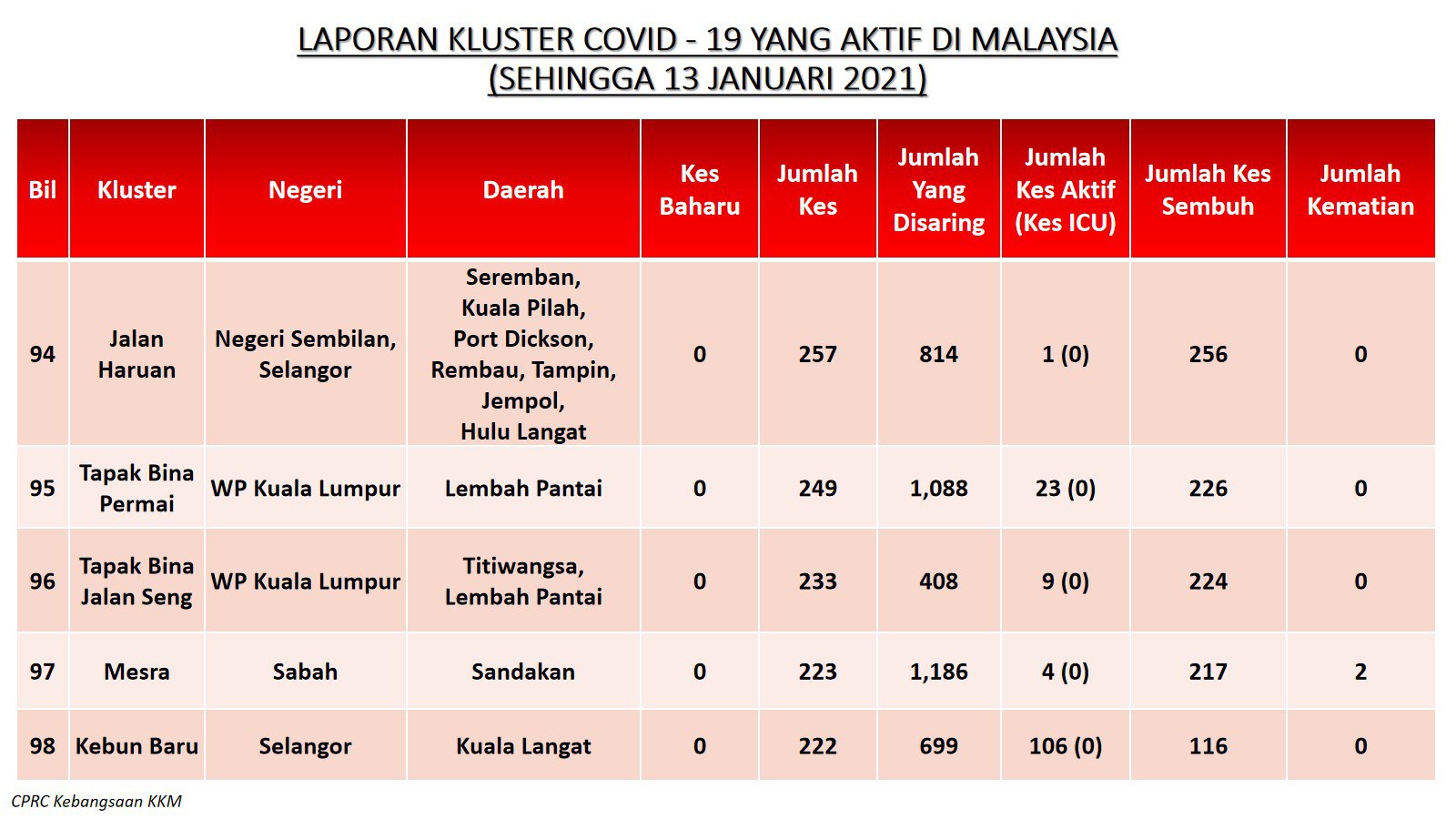 LAPORAN KLUSTER COVID - 19 YANG AKTIF DI MALAYSIA
(SEHINGGA 13 JANUARI 2021)

| Bil | Kluster | Negeri | Daerah | Kes Baharu | Jumlah Kes | Jumlah Yang Disaring | Jumlah Kes Aktif (Kes ICU) | Jumlah Kes Sembuh | Jumlah Kematian |
|---|---|---|---|---|---|---|---|---|---|
| 94 | Jalan Haruan | Negeri Sembilan, Selangor | Seremban, Kuala Pilah, Port Dickson, Rembau, Tampin, Jempol, Hulu Langat | 0 | 257 | 814 | 1 (0) | 256 | 0 |
| 95 | Tapak Bina Permai | WP Kuala Lumpur | Lembah Pantai | 0 | 249 | 1,088 | 23 (0) | 226 | 0 |
| 96 | Tapak Bina Jalan Seng | WP Kuala Lumpur | Titiwangsa, Lembah Pantai | 0 | 233 | 408 | 9 (0) | 224 | 0 |
| 97 | Mesra | Sabah | Sandakan | 0 | 223 | 1,186 | 4 (0) | 217 | 2 |
| 98 | Kebun Baru | Selangor | Kuala Langat | 0 | 222 | 699 | 106 (0) | 116 | 0 |

CPRC Kebangsaan KKM